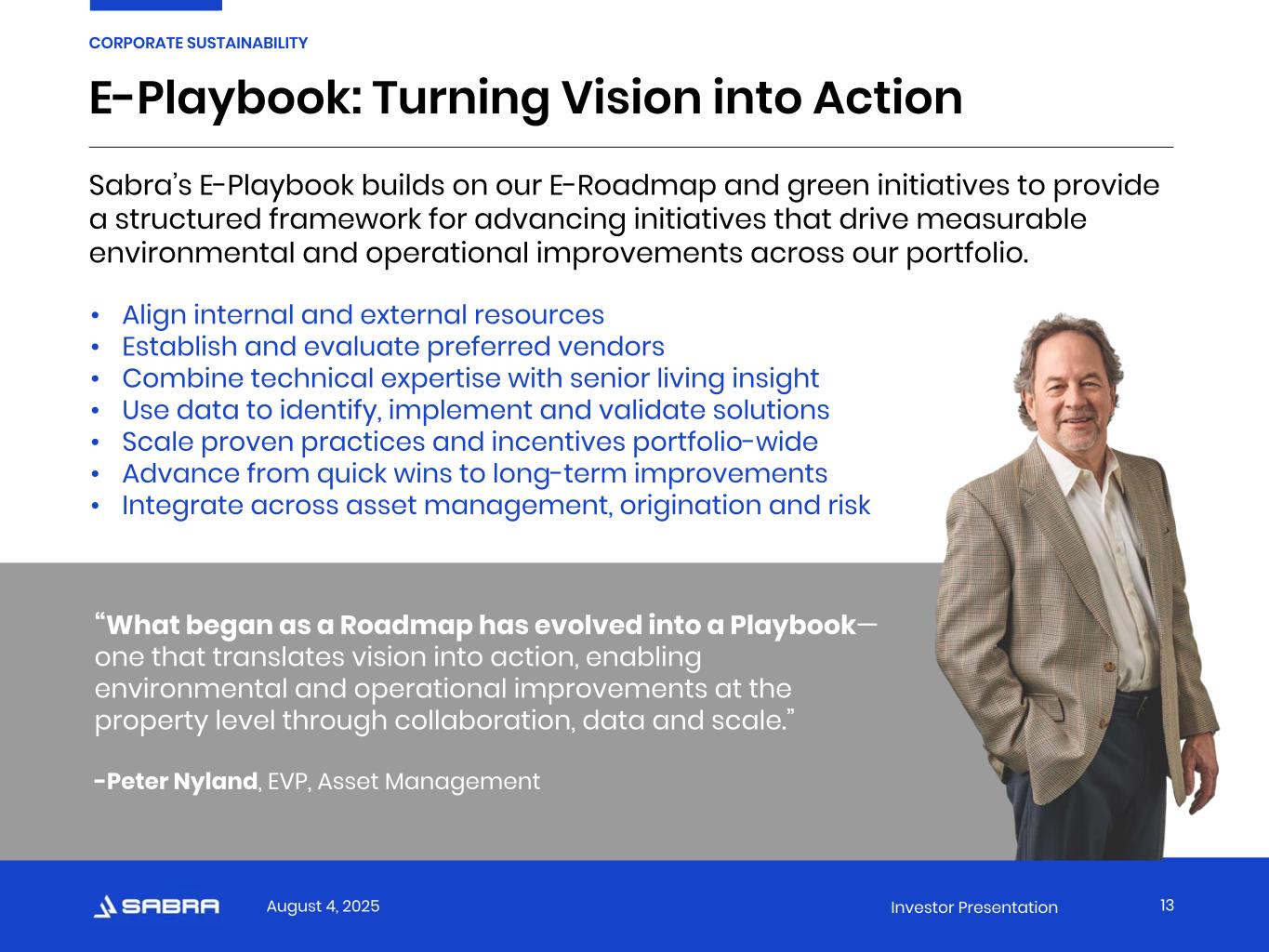 CORPORATE SUSTAINABILITY

E-Playbook: Turning Vision into Action

Sabra's E-Playbook builds on our E-Roadmap and green initiatives to provide a structured framework for advancing initiatives that drive measurable environmental and operational improvements across our portfolio.

• Align internal and external resources
• Establish and evaluate preferred vendors
• Combine technical expertise with senior living insight
• Use data to identify, implement and validate solutions
• Scale proven practices and incentives portfolio-wide
• Advance from quick wins to long-term improvements
• Integrate across asset management, origination and risk

"What began as a Roadmap has evolved into a Playbook— one that translates vision into action, enabling environmental and operational improvements at the property level through collaboration, data and scale."

-Peter Nyland, EVP, Asset Management

SABRA August 4, 2025 Investor Presentation 13